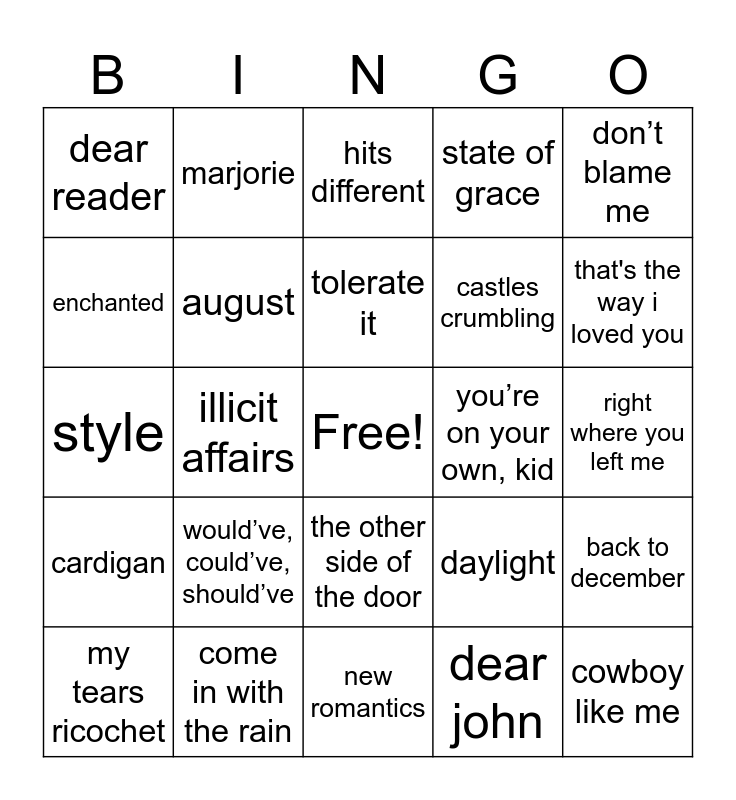 | B | I | N | G | O |
|---|---|---|---|---|
| dear reader | marjorie | hits different | state of grace | don’t blame me |
| enchanted | august | tolerate it | castles crumbling | that's the way i loved you |
| style | illicit affairs | Free! | you’re on your own, kid | right where you left me |
| cardigan | would’ve, could’ve, should’ve | the other side of the door | daylight | back to december |
| my tears ricochet | come in with the rain | new romantics | dear john | cowboy like me |